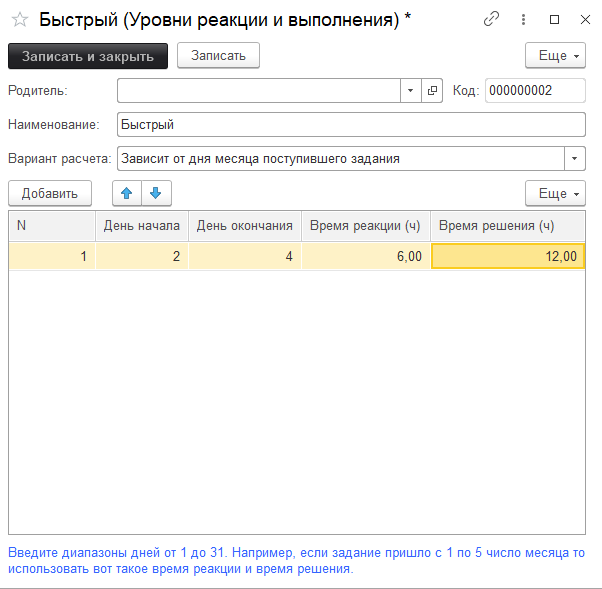 Быстрый (Уровни реакции и выполнения) *

Записать и закрыть
Записать
Еще

Родитель:
Код: 000000002

Наименование: Быстрый

Вариант расчета: Зависит от дня месяца поступившего задания

Добавить
Еще

| N | День начала | День окончания | Время реакции (ч) | Время решения (ч) |
|---|---|---|---|---|
| 1 | 2 | 4 | 6,00 | 12,00 |

Введите диапазоны дней от 1 до 31. Например, если задание пришло с 1 по 5 число месяца то использовать вот такое время реакции и время решения.